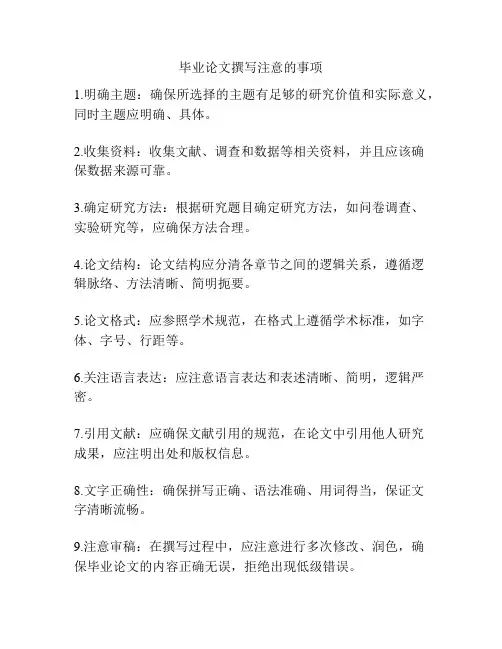 毕业论文撰写注意的事项

1.明确主题：确保所选择的主题有足够的研究价值和实际意义，同时主题应明确、具体。

2.收集资料：收集文献、调查和数据等相关资料，并且应该确保数据来源可靠。

3.确定研究方法：根据研究题目确定研究方法，如问卷调查、实验研究等，应确保方法合理。

4.论文结构：论文结构应分清各章节之间的逻辑关系，遵循逻辑脉络、方法清晰、简明扼要。

5.论文格式：应参照学术规范，在格式上遵循学术标准，如字体、字号、行距等。

6.关注语言表达：应注意语言表达和表述清晰、简明，逻辑严密。

7.引用文献：应确保文献引用的规范，在论文中引用他人研究成果，应注明出处和版权信息。

8.文字正确性：确保拼写正确、语法准确、用词得当，保证文字清晰流畅。

9.注意审稿：在撰写过程中，应注意进行多次修改、润色，确保毕业论文的内容正确无误，拒绝出现低级错误。